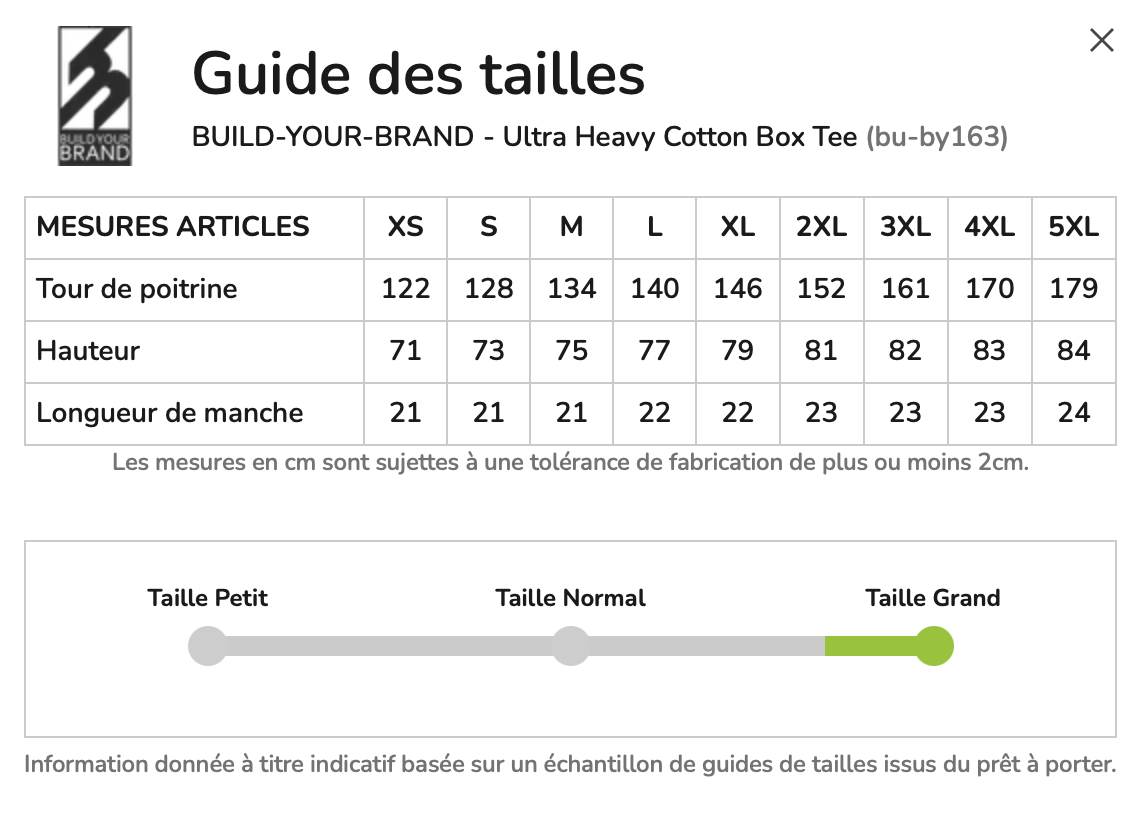 BUILD YOUR BRAND

Guide des tailles

BUILD-YOUR-BRAND - Ultra Heavy Cotton Box Tee (bu-by163)

| MESURES ARTICLES | XS | S | M | L | XL | 2XL | 3XL | 4XL | 5XL |
|---|---|---|---|---|---|---|---|---|---|
| Tour de poitrine | 122 | 128 | 134 | 140 | 146 | 152 | 161 | 170 | 179 |
| Hauteur | 71 | 73 | 75 | 77 | 79 | 81 | 82 | 83 | 84 |
| Longueur de manche | 21 | 21 | 21 | 22 | 22 | 23 | 23 | 23 | 24 |

Les mesures en cm sont sujettes à une tolérance de fabrication de plus ou moins 2cm.

Taille Petit
Taille Normal
Taille Grand

Information donnée à titre indicatif basée sur un échantillon de guides de tailles issus du prêt à porter.